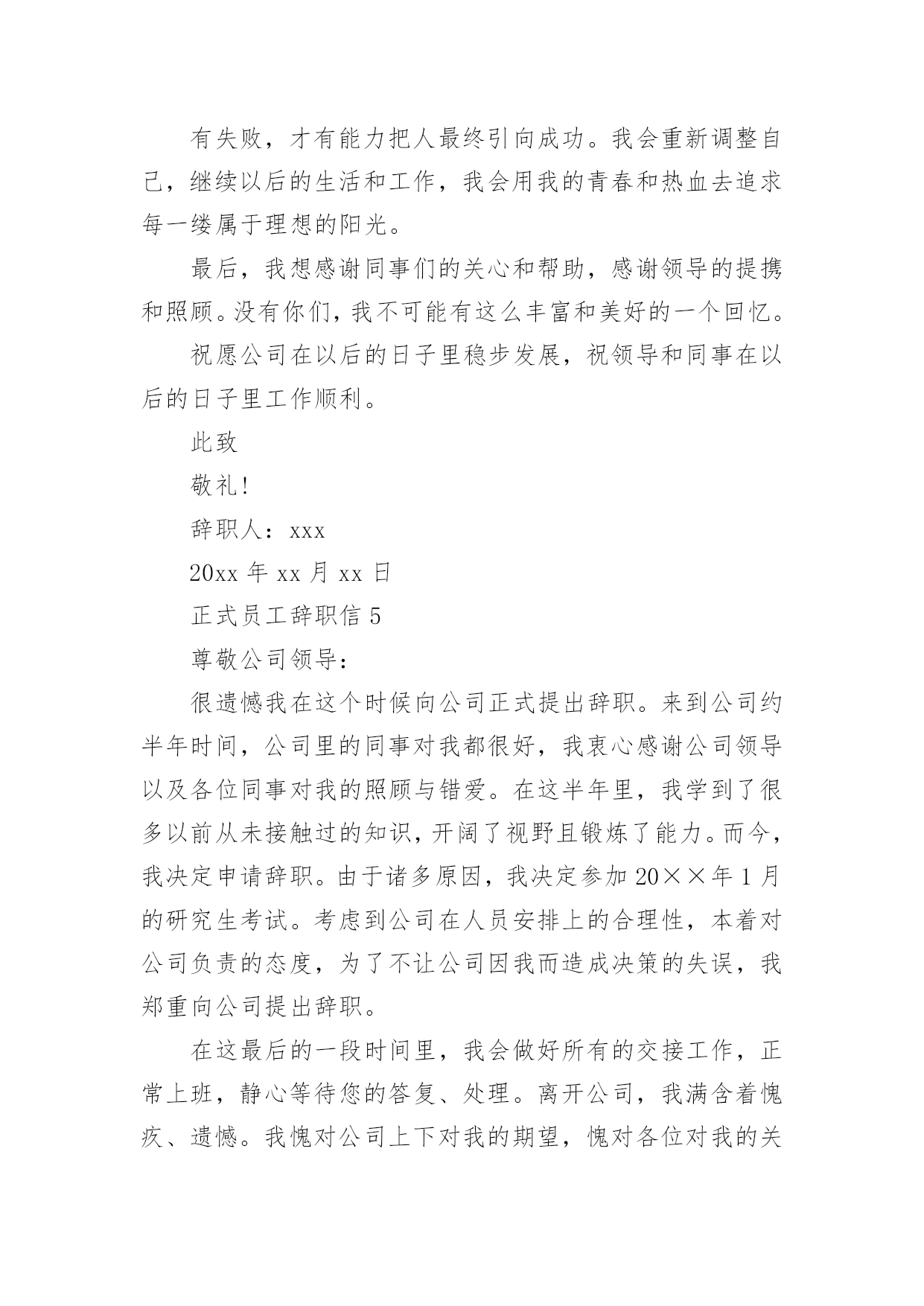 有失败，才有能力把人最终引向成功。我会重新调整自己，继续以后的生活和工作，我会用我的青春和热血去追求每一缕属于理想的阳光。

最后，我想感谢同事们的关心和帮助，感谢领导的提携和照顾。没有你们，我不可能有这么丰富和美好的一个回忆。

祝愿公司在以后的日子里稳步发展，祝领导和同事在以后的日子里工作顺利。

此致

敬礼!

辞职人：xxx

20xx 年 xx 月 xx 日

正式员工辞职信 5

尊敬公司领导：

很遗憾我在这个时候向公司正式提出辞职。来到公司约半年时间，公司里的同事对我都很好，我衷心感谢公司领导以及各位同事对我的照顾与错爱。在这半年里，我学到了很多以前从未接触过的知识，开阔了视野且锻炼了能力。而今，我决定申请辞职。由于诸多原因，我决定参加 20××年 1 月的研究生考试。考虑到公司在人员安排上的合理性，本着对公司负责的态度，为了不让公司因我而造成决策的失误，我郑重向公司提出辞职。

在这最后的一段时间里，我会做好所有的交接工作，正常上班，静心等待您的答复、处理。离开公司，我满含着愧疚、遗憾。我愧对公司上下对我的期望，愧对各位对我的关